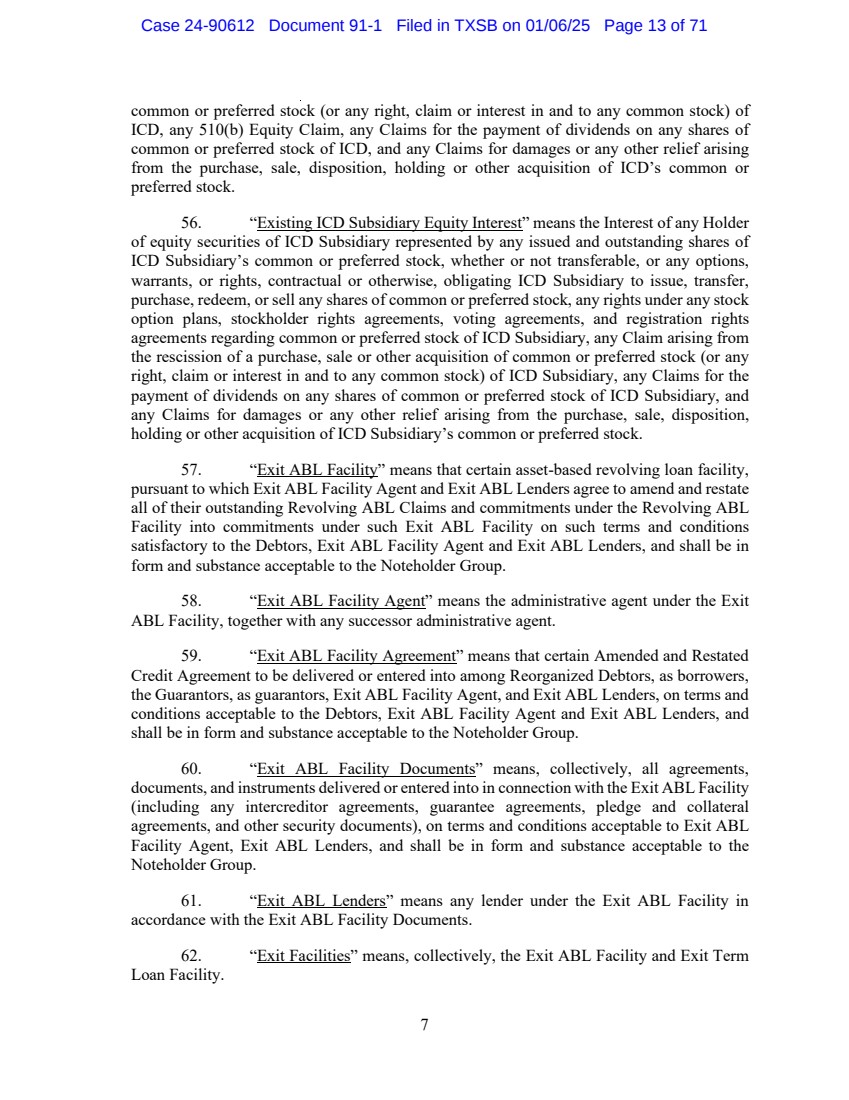 Case 24-90612 Document 91-1 Filed in TXSB on 01/06/25 Page 13 of 71

common or preferred stock (or any right, claim or interest in and to any common stock) of ICD, any 510(b) Equity Claim, any Claims for the payment of dividends on any shares of common or preferred stock of ICD, and any Claims for damages or any other relief arising from the purchase, sale, disposition, holding or other acquisition of ICD's common or preferred stock.

56. "Existing ICD Subsidiary Equity Interest" means the Interest of any Holder of equity securities of ICD Subsidiary represented by any issued and outstanding shares of ICD Subsidiary's common or preferred stock, whether or not transferable, or any options, warrants, or rights, contractual or otherwise, obligating ICD Subsidiary to issue, transfer, purchase, redeem, or sell any shares of common or preferred stock, any rights under any stock option plans, stockholder rights agreements, voting agreements, and registration rights agreements regarding common or preferred stock of ICD Subsidiary, any Claim arising from the rescission of a purchase, sale or other acquisition of common or preferred stock (or any right, claim or interest in and to any common stock) of ICD Subsidiary, any Claims for the payment of dividends on any shares of common or preferred stock of ICD Subsidiary, and any Claims for damages or any other relief arising from the purchase, sale, disposition, holding or other acquisition of ICD Subsidiary's common or preferred stock.

57. "Exit ABL Facility" means that certain asset-based revolving loan facility, pursuant to which Exit ABL Facility Agent and Exit ABL Lenders agree to amend and restate all of their outstanding Revolving ABL Claims and commitments under the Revolving ABL Facility into commitments under such Exit ABL Facility on such terms and conditions satisfactory to the Debtors, Exit ABL Facility Agent and Exit ABL Lenders, and shall be in form and substance acceptable to the Noteholder Group.

58. "Exit ABL Facility Agent" means the administrative agent under the Exit ABL Facility, together with any successor administrative agent.

59. "Exit ABL Facility Agreement" means that certain Amended and Restated Credit Agreement to be delivered or entered into among Reorganized Debtors, as borrowers, the Guarantors, as guarantors, Exit ABL Facility Agent, and Exit ABL Lenders, on terms and conditions acceptable to the Debtors, Exit ABL Facility Agent and Exit ABL Lenders, and shall be in form and substance acceptable to the Noteholder Group.

60. "Exit ABL Facility Documents" means, collectively, all agreements, documents, and instruments delivered or entered into in connection with the Exit ABL Facility (including any intercreditor agreements, guarantee agreements, pledge and collateral agreements, and other security documents), on terms and conditions acceptable to Exit ABL Facility Agent, Exit ABL Lenders, and shall be in form and substance acceptable to the Noteholder Group.

61. "Exit ABL Lenders" means any lender under the Exit ABL Facility in accordance with the Exit ABL Facility Documents.

62. "Exit Facilities" means, collectively, the Exit ABL Facility and Exit Term Loan Facility.

7